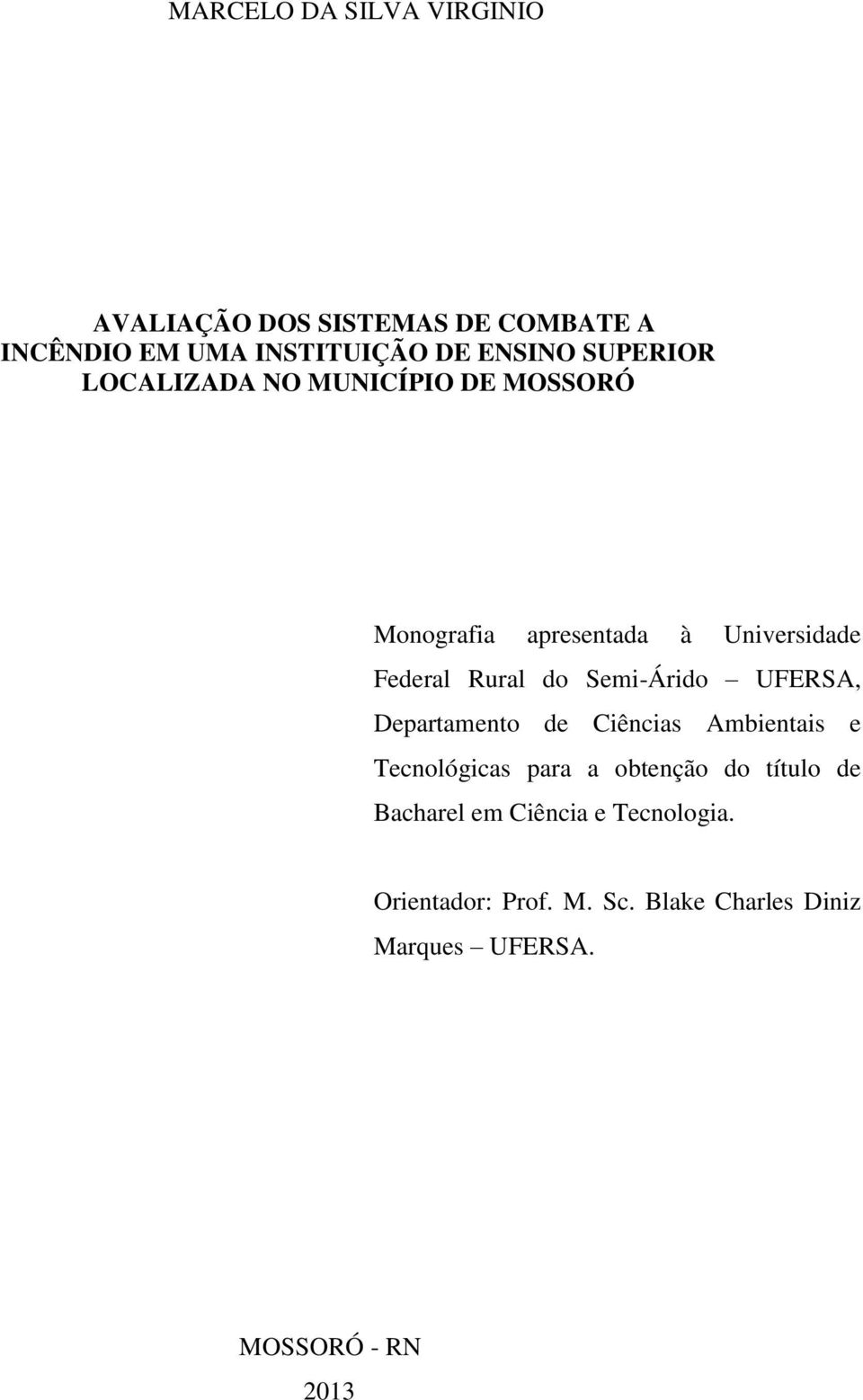 MARCELO DA SILVA VIRGINIO

AVALIAÇÃO DOS SISTEMAS DE COMBATE A INCÊNDIO EM UMA INSTITUIÇÃO DE ENSINO SUPERIOR LOCALIZADA NO MUNICÍPIO DE MOSSORÓ

Monografia apresentada à Universidade Federal Rural do Semi-Árido – UFERSA, Departamento de Ciências Ambientais e Tecnológicas para a obtenção do título de Bacharel em Ciência e Tecnologia.

Orientador: Prof. M. Sc. Blake Charles Diniz Marques – UFERSA.

MOSSORÓ - RN
2013